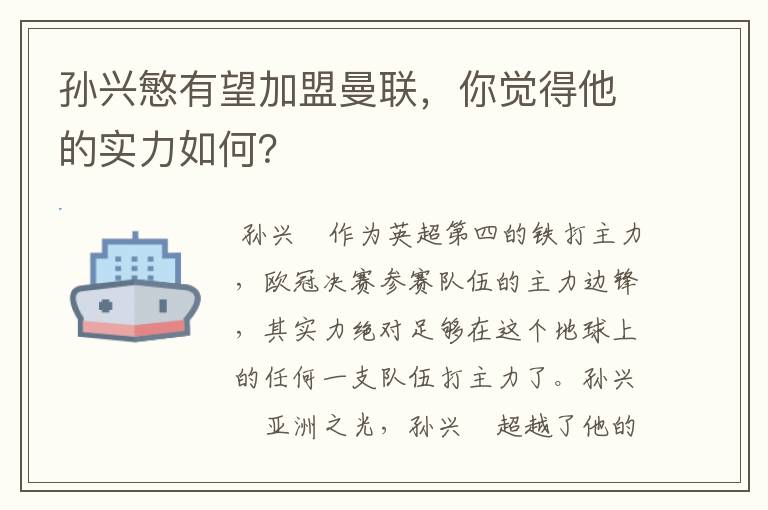 孙兴慜有望加盟曼联，你觉得他的实力如何?

孙兴 作为英超第四的铁打主力，欧冠决赛参赛队伍的主力边锋，其实力绝对足够在这个地球上的任何一支队伍打主力了。孙兴 亚洲之光，孙兴 超越了他的